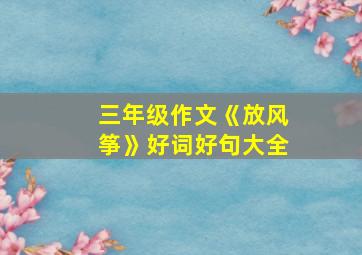 三年级作文《放风筝》好词好句大全